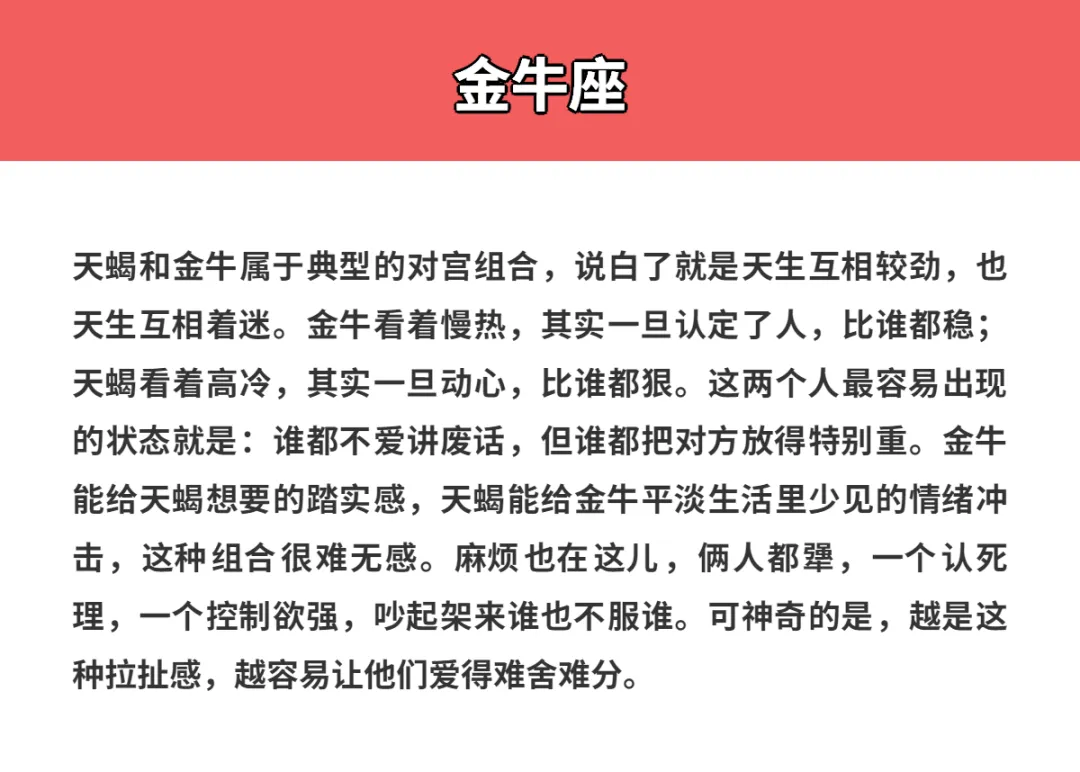 金牛座

天蝎和金牛属于典型的对宫组合，说白了就是天生互相较劲，也天生互相着迷。金牛看着慢热，其实一旦认定了人，比谁都稳；天蝎看着高冷，其实一旦动心，比谁都狠。这两个人最容易出现的状态就是：谁都不爱讲废话，但谁都把对方放得特别重。金牛能给天蝎想要的踏实感，天蝎能给金牛平淡生活里少见的情绪冲击，这种组合很难无感。麻烦也在这儿，俩人都犟，一个认死理，一个控制欲强，吵起架来谁也不服谁。可神奇的是，越是这种拉扯感，越容易让他们爱得难舍难分。